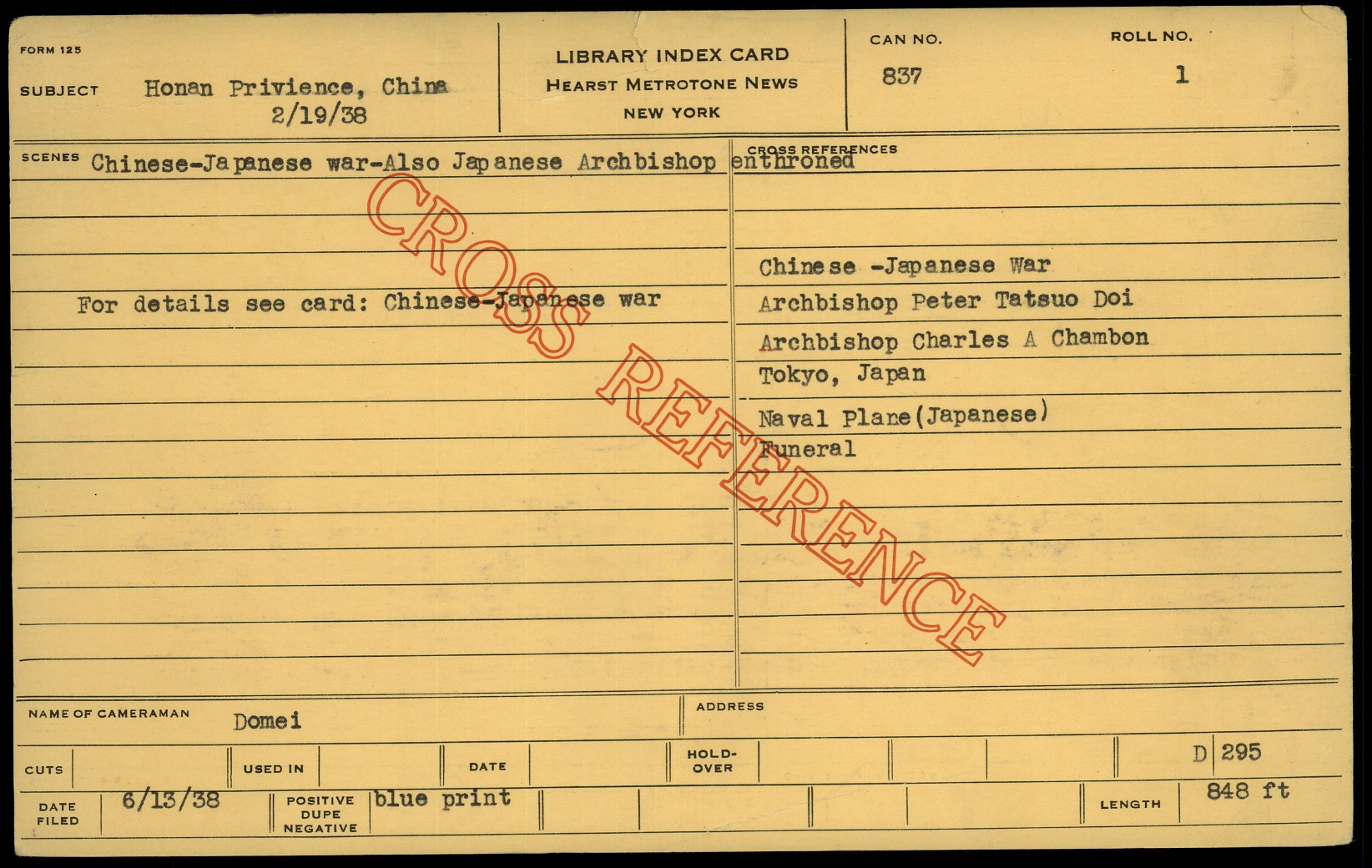 FORM 125

SUBJECT Honan Privience, China
2/19/38

LIBRARY INDEX CARD
HEARST METROTONE NEWS
NEW YORK

CAN NO.
837

ROLL NO.
1

SCENES Chinese-Japanese war-Also Japanese Archbishop enthroned

For details see card: Chinese-Japanese war

CROSS REFERENCES

Chinese -Japanese War
Archbishop Peter Tatsuo Doi
Archbishop Charles A Chambon
Tokyo, Japan
Naval Plane(Japanese)
Funeral

NAME OF CAMERAMAN Domei

ADDRESS

CUTS

USED IN

DATE

HOLD-OVER

D 295

DATE FILED 6/13/38

POSITIVE DUPE NEGATIVE blue print

LENGTH 848 ft

CROSS REFERENCE